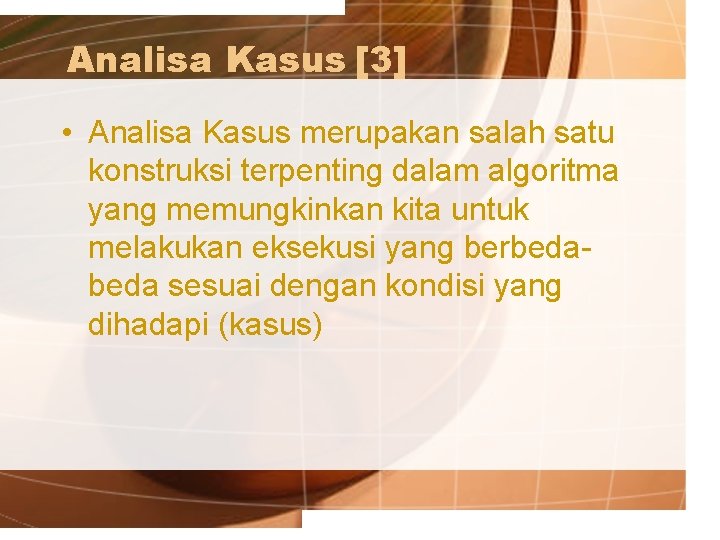 Analisa Kasus [3]

• Analisa Kasus merupakan salah satu konstruksi terpenting dalam algoritma yang memungkinkan kita untuk melakukan eksekusi yang berbeda-beda sesuai dengan kondisi yang dihadapi (kasus)